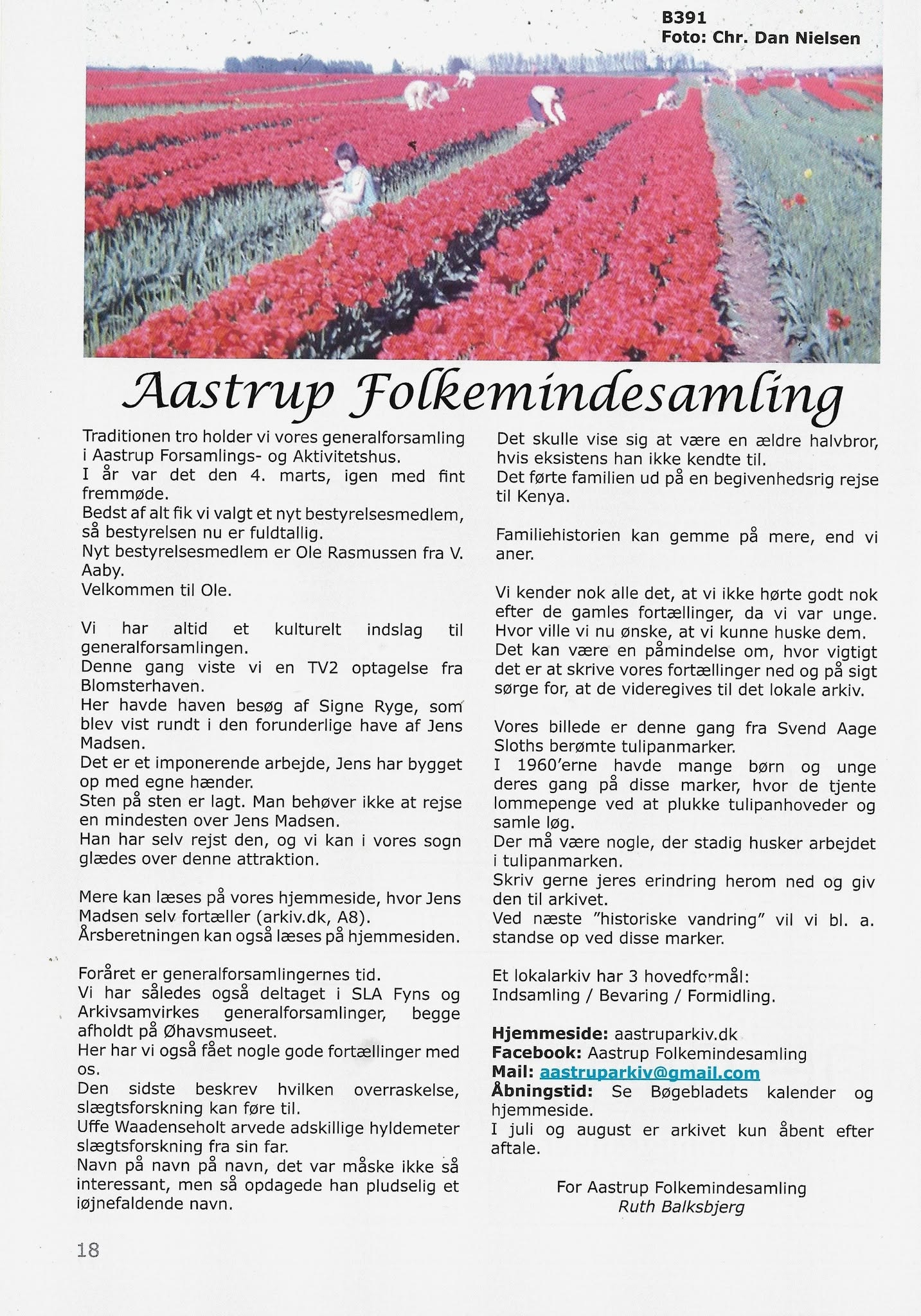 B391
Foto: Chr. Dan Nielsen

Aastrup Folkemindesamling

Traditionen tro holder vi vores generalforsamling i Aastrup Forsamlings- og Aktivitetshus.
I år var det den 4. marts, igen med fint fremmøde.
Bedst af alt fik vi valgt et nyt bestyrelsesmedlem, så bestyrelsen nu er fuldtallig.
Nyt bestyrelsesmedlem er Ole Rasmussen fra V. Aaby.
Velkommen til Ole.

Vi har altid et kulturelt indslag til generalforsamlingen.
Denne gang viste vi en TV2 optagelse fra Blomsterhaven.
Her havde haven besøg af Signe Ryge, som blev vist rundt i den forunderlige have af Jens Madsen.
Det er et imponerende arbejde, Jens har bygget op med egne hænder.
Sten på sten er lagt. Man behøver ikke at rejse en mindesten over Jens Madsen.
Han har selv rejst den, og vi kan i vores sogn glædes over denne attraktion.

Mere kan læses på vores hjemmeside, hvor Jens Madsen selv fortæller (arkiv.dk, A8).
Årsberetningen kan også læses på hjemmesiden.

Foråret er generalforsamlingernes tid.
Vi har således også deltaget i SLA Fyns og Arkivsamvirkes generalforsamlinger, begge afholdt på Øhavsmuseet.
Her har vi også fået nogle gode fortællinger med os.
Den sidste beskrev hvilken overraskelse, slægtsforskning kan føre til.
Uffe Waadenseholt arvede adskillige hyldemeter slægtsforskning fra sin far.
Navn på navn på navn, det var måske ikke så interessant, men så opdagede han pludselig et iøjnefaldende navn.

Det skulle vise sig at være en ældre halvbror, hvis eksistens han ikke kendte til.
Det førte familien ud på en begivenhedsrig rejse til Kenya.

Familiehistorien kan gemme på mere, end vi aner.

Vi kender nok alle det, at vi ikke hørte godt nok efter de gamles fortællinger, da vi var unge.
Hvor ville vi nu ønske, at vi kunne huske dem.
Det kan være en påmindelse om, hvor vigtigt det er at skrive vores fortællinger ned og på sigt sørge for, at de videregives til det lokale arkiv.

Vores billede er denne gang fra Svend Aage Sloths berømte tulipanmarker.
I 1960'erne havde mange børn og unge deres gang på disse marker, hvor de tjente lommepenge ved at plukke tulipanhoveder og samle løg.
Der må være nogle, der stadig husker arbejdet i tulipanmarken.
Skriv gerne jeres erindring herom ned og giv den til arkivet.
Ved næste "historiske vandring" vil vi bl. a. standse op ved disse marker.

Et lokalarkiv har 3 hovedformål:
Indsamling / Bevaring / Formidling.

Hjemmeside: aastruparkiv.dk
Facebook: Aastrup Folkemindesamling
Mail: aastruparkiv@gmail.com
Åbningstid: Se Bøgebladets kalender og hjemmeside.
I juli og august er arkivet kun åbent efter aftale.

For Aastrup Folkemindesamling
Ruth Balksbjerg

18